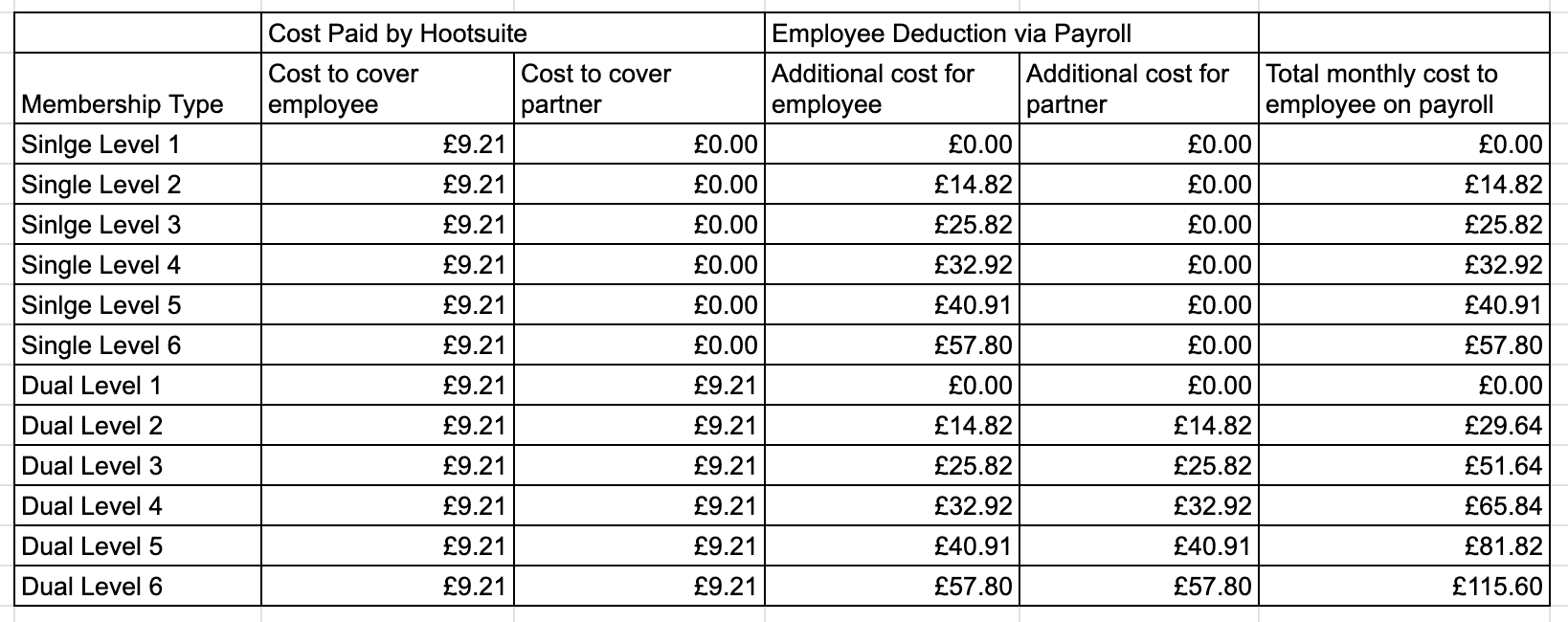 | | Cost Paid by Hootsuite | | Employee Deduction via Payroll | | |
|---|---|---|---|---|---|
| Membership Type | Cost to cover employee | Cost to cover partner | Additional cost for employee | Additional cost for partner | Total monthly cost to employee on payroll |
| Sinlge Level 1 | £9.21 | £0.00 | £0.00 | £0.00 | £0.00 |
| Single Level 2 | £9.21 | £0.00 | £14.82 | £0.00 | £14.82 |
| Sinlge Level 3 | £9.21 | £0.00 | £25.82 | £0.00 | £25.82 |
| Single Level 4 | £9.21 | £0.00 | £32.92 | £0.00 | £32.92 |
| Sinlge Level 5 | £9.21 | £0.00 | £40.91 | £0.00 | £40.91 |
| Single Level 6 | £9.21 | £0.00 | £57.80 | £0.00 | £57.80 |
| Dual Level 1 | £9.21 | £9.21 | £0.00 | £0.00 | £0.00 |
| Dual Level 2 | £9.21 | £9.21 | £14.82 | £14.82 | £29.64 |
| Dual Level 3 | £9.21 | £9.21 | £25.82 | £25.82 | £51.64 |
| Dual Level 4 | £9.21 | £9.21 | £32.92 | £32.92 | £65.84 |
| Dual Level 5 | £9.21 | £9.21 | £40.91 | £40.91 | £81.82 |
| Dual Level 6 | £9.21 | £9.21 | £57.80 | £57.80 | £115.60 |